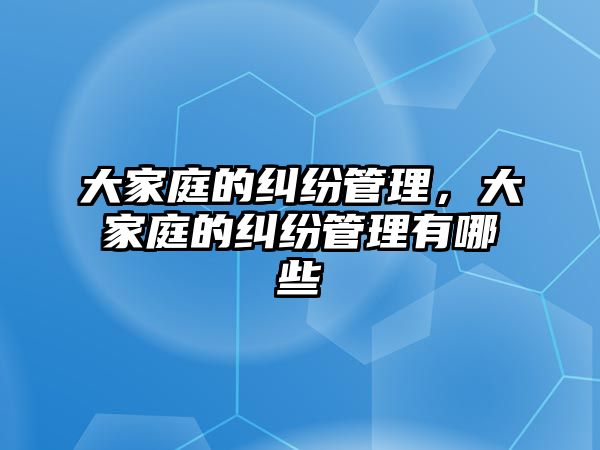 大家庭的纠纷管理，大家庭的纠纷管理有哪些